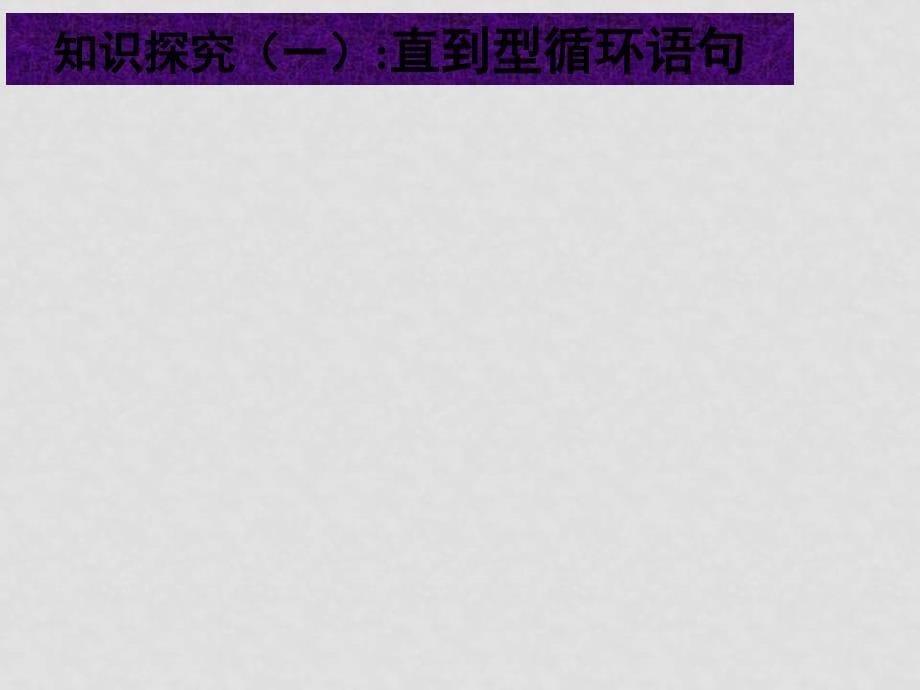 知识探究（一）:直到型循环语句